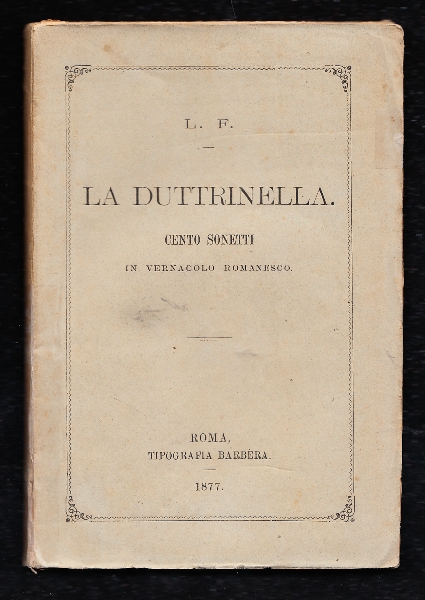 L. F.

LA DUTTRINELLA.

CENTO SONETTI

IN VERNACOLO ROMANESCO.

ROMA,
TIPOGRAFIA BARBÈRA.

1877.